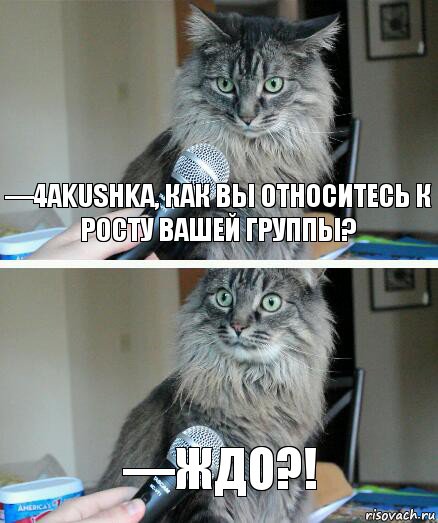 —4AKUSHKA, КАК ВЫ ОТНОСИТЕСЬ К РОСТУ ВАШЕЙ ГРУППЫ?

—ЖДО?!

AMERICA'S

risovach.ru